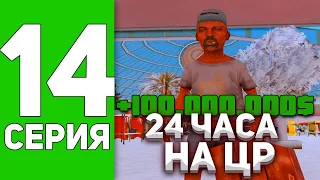 14
СЕРИЯ
+100.000.000$
24 ЧАСА
НА ЦР